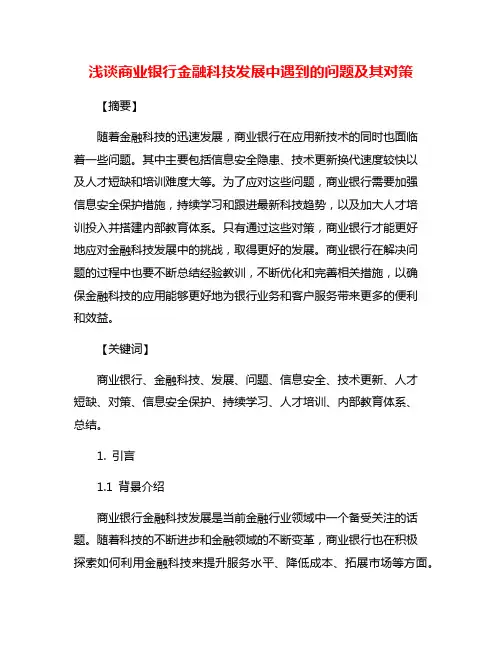 浅谈商业银行金融科技发展中遇到的问题及其对策

【摘要】

随着金融科技的迅速发展，商业银行在应用新技术的同时也面临着一些问题。其中主要包括信息安全隐患、技术更新换代速度较快以及人才短缺和培训难度大等。为了应对这些问题，商业银行需要加强信息安全保护措施，持续学习和跟进最新科技趋势，以及加大人才培训投入并搭建内部教育体系。只有通过这些对策，商业银行才能更好地应对金融科技发展中的挑战，取得更好的发展。商业银行在解决问题的过程中也要不断总结经验教训，不断优化和完善相关措施，以确保金融科技的应用能够更好地为银行业务和客户服务带来更多的便利和效益。

【关键词】

商业银行、金融科技、发展、问题、信息安全、技术更新、人才短缺、对策、信息安全保护、持续学习、人才培训、内部教育体系、总结。

1. 引言

1.1 背景介绍

商业银行金融科技发展是当前金融行业领域中一个备受关注的话题。随着科技的不断进步和金融领域的不断变革，商业银行也在积极探索如何利用金融科技来提升服务水平、降低成本、拓展市场等方面。